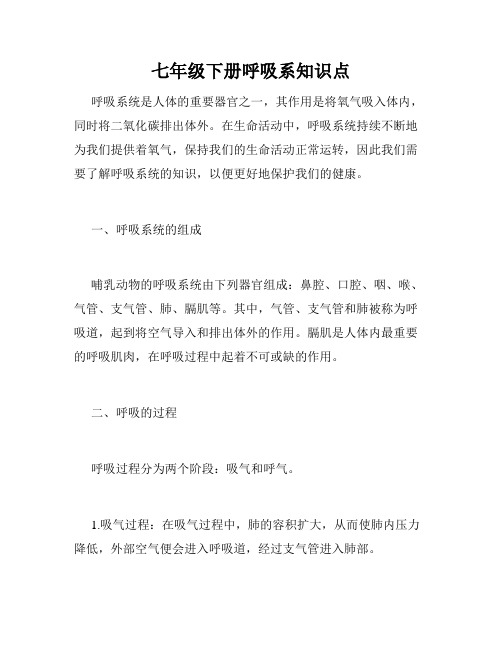 七年级下册呼吸系知识点

呼吸系统是人体的重要器官之一，其作用是将氧气吸入体内，同时将二氧化碳排出体外。在生命活动中，呼吸系统持续不断地为我们提供着氧气，保持我们的生命活动正常运转，因此我们需要了解呼吸系统的知识，以便更好地保护我们的健康。

一、呼吸系统的组成

哺乳动物的呼吸系统由下列器官组成：鼻腔、口腔、咽、喉、气管、支气管、肺、膈肌等。其中，气管、支气管和肺被称为呼吸道，起到将空气导入和排出体外的作用。膈肌是人体内最重要的呼吸肌肉，在呼吸过程中起着不可或缺的作用。

二、呼吸的过程

呼吸过程分为两个阶段：吸气和呼气。

1.吸气过程：在吸气过程中，肺的容积扩大，从而使肺内压力降低，外部空气便会进入呼吸道，经过支气管进入肺部。